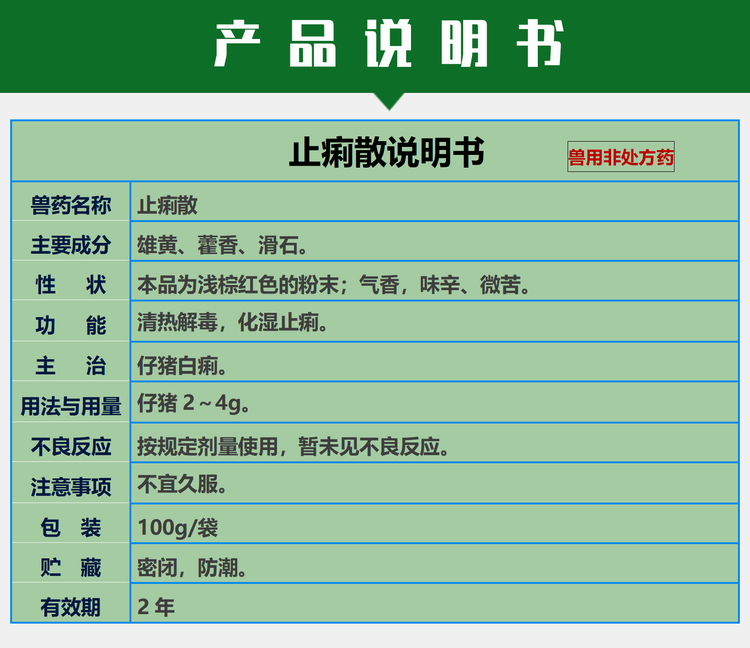 产品说明书

止痢散说明书

兽用非处方药

| 兽药名称 | 止痢散 |
|---|---|
| 主要成分 | 雄黄、藿香、滑石。 |
| 性　状 | 本品为浅棕红色的粉末；气香，味辛、微苦。 |
| 功　能 | 清热解毒，化湿止痢。 |
| 主　治 | 仔猪白痢。 |
| 用法与用量 | 仔猪 2～4g。 |
| 不良反应 | 按规定剂量使用，暂未见不良反应。 |
| 注意事项 | 不宜久服。 |
| 包　装 | 100g/袋 |
| 贮　藏 | 密闭，防潮。 |
| 有效期 | 2 年 |